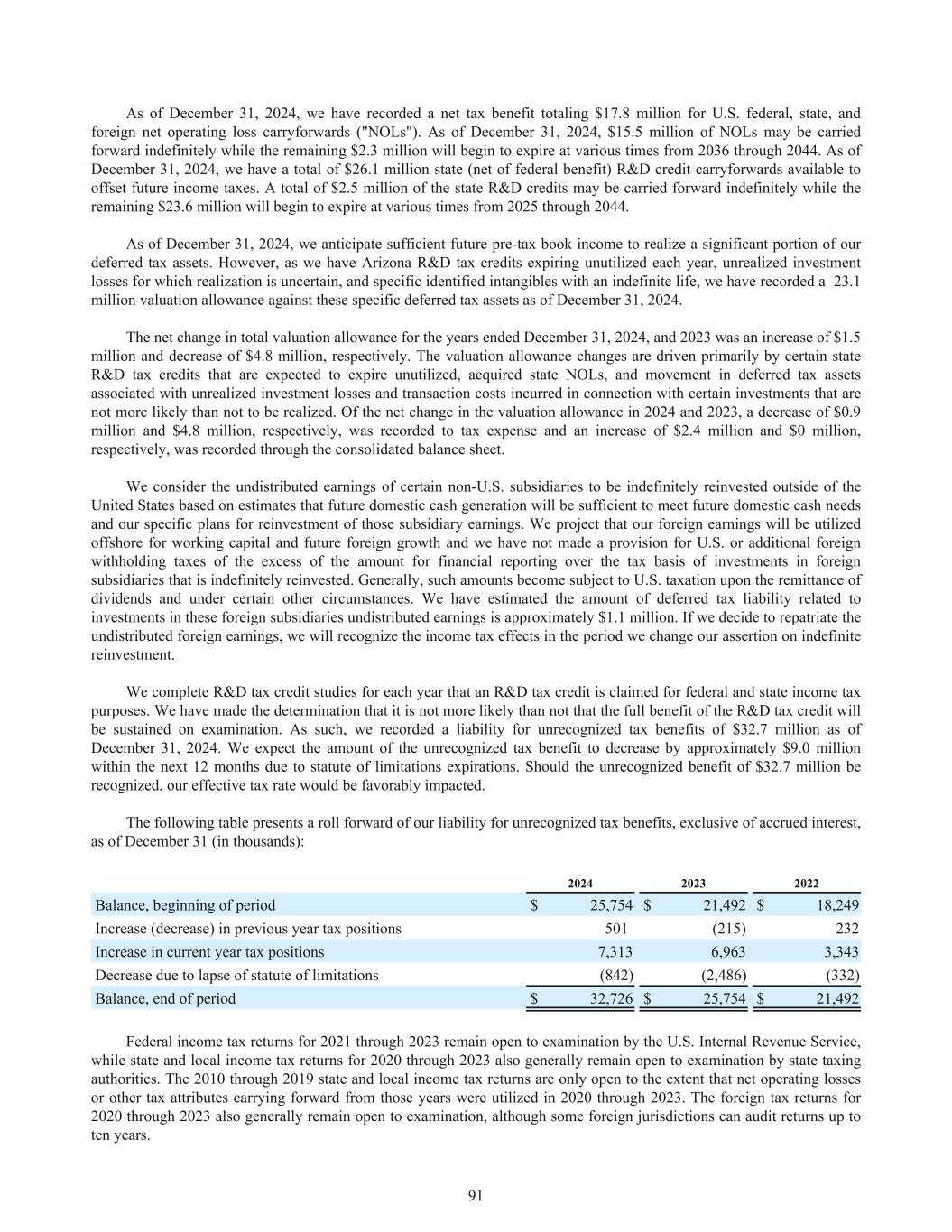 As of December 31, 2024, we have recorded a net tax benefit totaling \$17.8 million for U.S. federal, state, and foreign net operating loss carryforwards ("NOLs"). As of December 31, 2024, \$15.5 million of NOLs may be carried forward indefinitely while the remaining \$2.3 million will begin to expire at various times from 2036 through 2044. As of December 31, 2024, we have a total of \$26.1 million state (net of federal benefit) R&D credit carryforwards available to offset future income taxes. A total of \$2.5 million of the state R&D credits may be carried forward indefinitely while the remaining \$23.6 million will begin to expire at various times from 2025 through 2044.

As of December 31, 2024, we anticipate sufficient future pre-tax book income to realize a significant portion of our deferred tax assets. However, as we have Arizona R&D tax credits expiring unutilized each year, unrealized investment losses for which realization is uncertain, and specific identified intangibles with an indefinite life, we have recorded a 23.1 million valuation allowance against these specific deferred tax assets as of December 31, 2024.

The net change in total valuation allowance for the years ended December 31, 2024, and 2023 was an increase of \$1.5 million and decrease of \$4.8 million, respectively. The valuation allowance changes are driven primarily by certain state R&D tax credits that are expected to expire unutilized, acquired state NOLs, and movement in deferred tax assets associated with unrealized investment losses and transaction costs incurred in connection with certain investments that are not more likely than not to be realized. Of the net change in the valuation allowance in 2024 and 2023, a decrease of \$0.9 million and \$4.8 million, respectively, was recorded to tax expense and an increase of \$2.4 million and \$0 million, respectively, was recorded through the consolidated balance sheet.

We consider the undistributed earnings of certain non-U.S. subsidiaries to be indefinitely reinvested outside of the United States based on estimates that future domestic cash generation will be sufficient to meet future domestic cash needs and our specific plans for reinvestment of those subsidiary earnings. We project that our foreign earnings will be utilized offshore for working capital and future foreign growth and we have not made a provision for U.S. or additional foreign withholding taxes of the excess of the amount for financial reporting over the tax basis of investments in foreign subsidiaries that is indefinitely reinvested. Generally, such amounts become subject to U.S. taxation upon the remittance of dividends and under certain other circumstances. We have estimated the amount of deferred tax liability related to investments in these foreign subsidiaries undistributed earnings is approximately \$1.1 million. If we decide to repatriate the undistributed foreign earnings, we will recognize the income tax effects in the period we change our assertion on indefinite reinvestment.

We complete R&D tax credit studies for each year that an R&D tax credit is claimed for federal and state income tax purposes. We have made the determination that it is not more likely than not that the full benefit of the R&D tax credit will be sustained on examination. As such, we recorded a liability for unrecognized tax benefits of \$32.7 million as of December 31, 2024. We expect the amount of the unrecognized tax benefit to decrease by approximately \$9.0 million within the next 12 months due to statute of limitations expirations. Should the unrecognized benefit of \$32.7 million be recognized, our effective tax rate would be favorably impacted.

The following table presents a roll forward of our liability for unrecognized tax benefits, exclusive of accrued interest, as of December 31 (in thousands):

| | 2024 | 2023 | 2022 |
|---|---|---|---|
| Balance, beginning of period | \$ 25,754 | \$ 21,492 | \$ 18,249 |
| Increase (decrease) in previous year tax positions | 501 | (215) | 232 |
| Increase in current year tax positions | 7,313 | 6,963 | 3,343 |
| Decrease due to lapse of statute of limitations | (842) | (2,486) | (332) |
| Balance, end of period | \$ 32,726 | \$ 25,754 | \$ 21,492 |

Federal income tax returns for 2021 through 2023 remain open to examination by the U.S. Internal Revenue Service, while state and local income tax returns for 2020 through 2023 also generally remain open to examination by state taxing authorities. The 2010 through 2019 state and local income tax returns are only open to the extent that net operating losses or other tax attributes carrying forward from those years were utilized in 2020 through 2023. The foreign tax returns for 2020 through 2023 also generally remain open to examination, although some foreign jurisdictions can audit returns up to ten years.

91